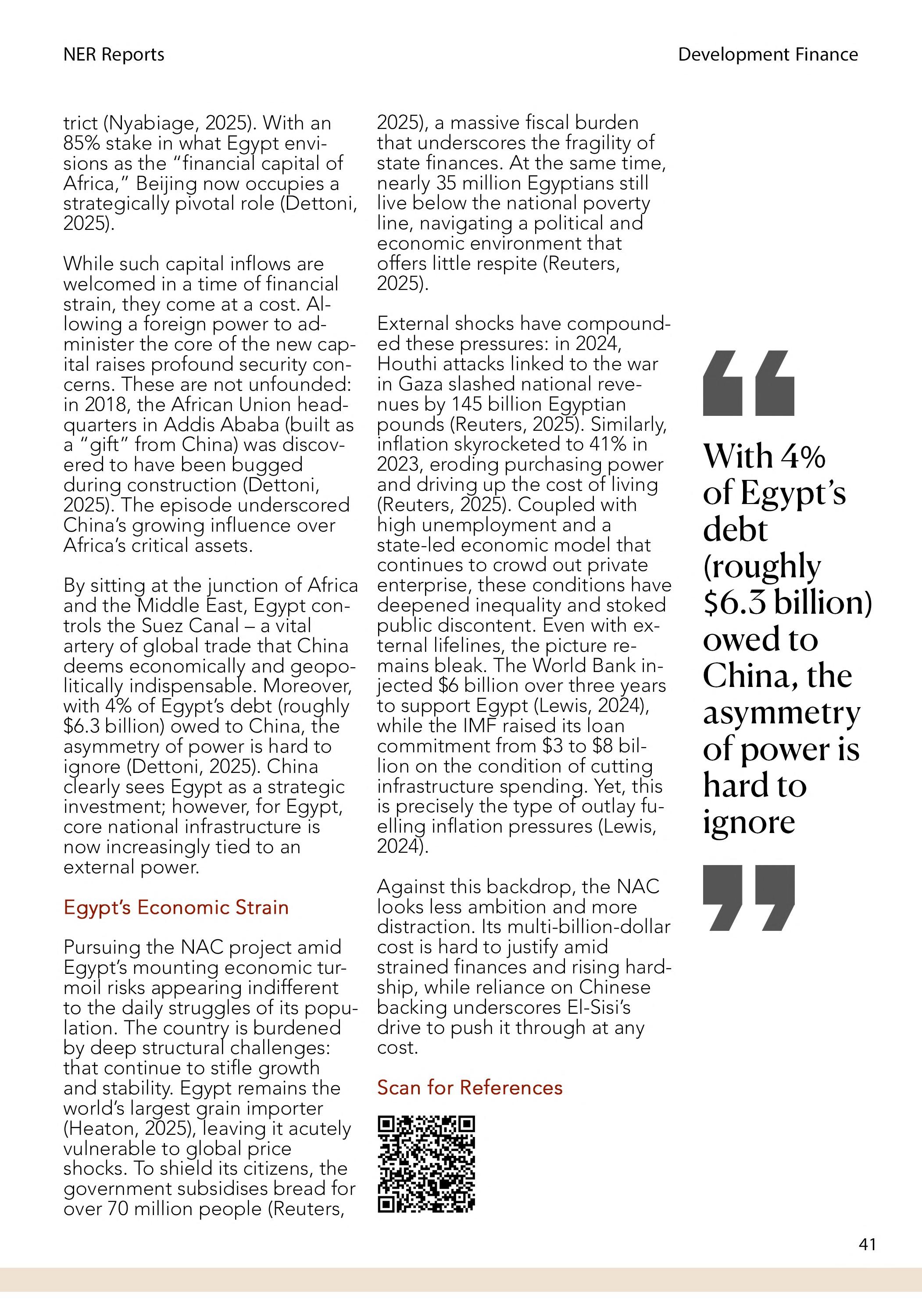 NER Reports

Development Finance

trict (Nyabiage, 2025). With an 85% stake in what Egypt envisions as the "financial capital of Africa," Beijing now occupies a strategically pivotal role (Dettoni, 2025).

While such capital inflows are welcomed in a time of financial strain, they come at a cost. Allowing a foreign power to administer the core of the new capital raises profound security concerns. These are not unfounded: in 2018, the African Union headquarters in Addis Ababa (built as a "gift" from China) was discovered to have been bugged during construction (Dettoni, 2025). The episode underscored China's growing influence over Africa's critical assets.

By sitting at the junction of Africa and the Middle East, Egypt controls the Suez Canal – a vital artery of global trade that China deems economically and geopolitically indispensable. Moreover, with 4% of Egypt's debt (roughly \$6.3 billion) owed to China, the asymmetry of power is hard to ignore (Dettoni, 2025). China clearly sees Egypt as a strategic investment; however, for Egypt, core national infrastructure is now increasingly tied to an external power.

Egypt's Economic Strain

Pursuing the NAC project amid Egypt's mounting economic turmoil risks appearing indifferent to the daily struggles of its population. The country is burdened by deep structural challenges: that continue to stifle growth and stability. Egypt remains the world's largest grain importer (Heaton, 2025), leaving it acutely vulnerable to global price shocks. To shield its citizens, the government subsidises bread for over 70 million people (Reuters, 2025), a massive fiscal burden that underscores the fragility of state finances. At the same time, nearly 35 million Egyptians still live below the national poverty line, navigating a political and economic environment that offers little respite (Reuters, 2025).

External shocks have compounded these pressures: in 2024, Houthi attacks linked to the war in Gaza slashed national revenues by 145 billion Egyptian pounds (Reuters, 2025). Similarly, inflation skyrocketed to 41% in 2023, eroding purchasing power and driving up the cost of living (Reuters, 2025). Coupled with high unemployment and a state-led economic model that continues to crowd out private enterprise, these conditions have deepened inequality and stoked public discontent. Even with external lifelines, the picture remains bleak. The World Bank injected \$6 billion over three years to support Egypt (Lewis, 2024), while the IMF raised its loan commitment from \$3 to \$8 billion on the condition of cutting infrastructure spending. Yet, this is precisely the type of outlay fuelling inflation pressures (Lewis, 2024).

Against this backdrop, the NAC looks less ambition and more distraction. Its multi-billion-dollar cost is hard to justify amid strained finances and rising hardship, while reliance on Chinese backing underscores El-Sisi's drive to push it through at any cost.

Scan for References

With 4% of Egypt's debt (roughly \$6.3 billion) owed to China, the asymmetry of power is hard to ignore

41